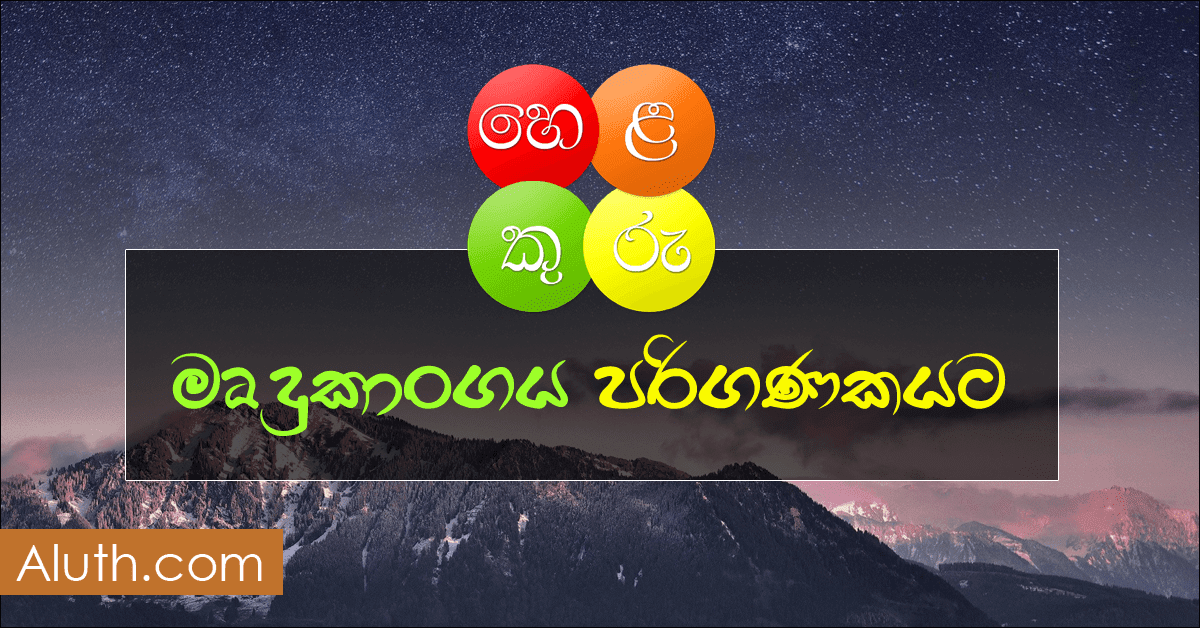 හෙ ළ
කු රු

මෘදුකාංගය පරිගණකයට

Aluth.com